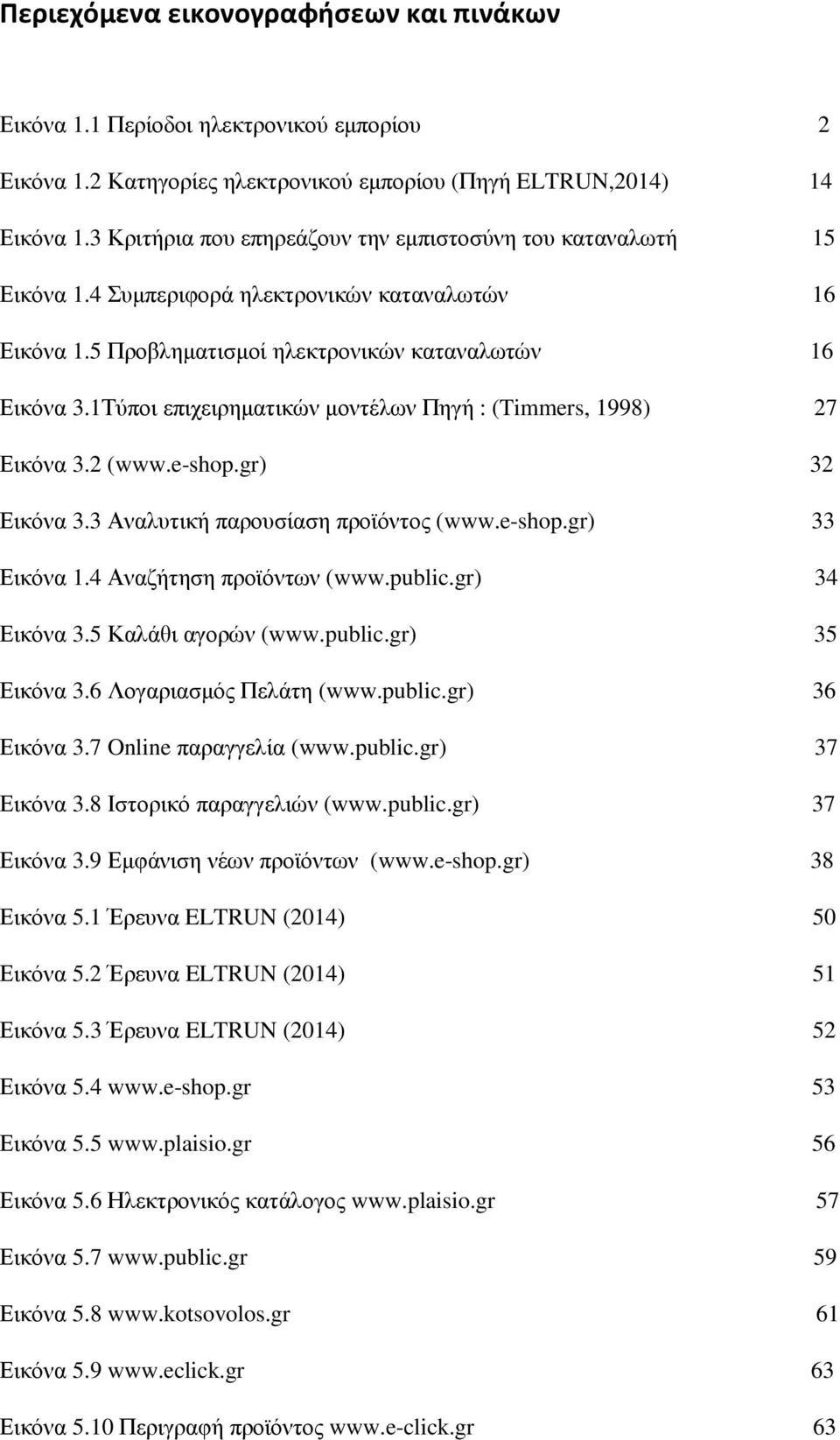 Περιεχόμενα εικονογραφήσεων και πινάκων

Εικόνα 1.1 Περίοδοι ηλεκτρονικού εμπορίου 2

Εικόνα 1.2 Κατηγορίες ηλεκτρονικού εμπορίου (Πηγή ELTRUN,2014) 14

Εικόνα 1.3 Κριτήρια που επηρεάζουν την εμπιστοσύνη του καταναλωτή 15

Εικόνα 1.4 Συμπεριφορά ηλεκτρονικών καταναλωτών 16

Εικόνα 1.5 Προβληματισμοί ηλεκτρονικών καταναλωτών 16

Εικόνα 3.1Τύποι επιχειρηματικών μοντέλων Πηγή : (Timmers, 1998) 27

Εικόνα 3.2 (www.e-shop.gr) 32

Εικόνα 3.3 Αναλυτική παρουσίαση προϊόντος (www.e-shop.gr) 33

Εικόνα 1.4 Αναζήτηση προϊόντων (www.public.gr) 34

Εικόνα 3.5 Καλάθι αγορών (www.public.gr) 35

Εικόνα 3.6 Λογαριασμός Πελάτη (www.public.gr) 36

Εικόνα 3.7 Online παραγγελία (www.public.gr) 37

Εικόνα 3.8 Ιστορικό παραγγελιών (www.public.gr) 37

Εικόνα 3.9 Εμφάνιση νέων προϊόντων (www.e-shop.gr) 38

Εικόνα 5.1 Έρευνα ELTRUN (2014) 50

Εικόνα 5.2 Έρευνα ELTRUN (2014) 51

Εικόνα 5.3 Έρευνα ELTRUN (2014) 52

Εικόνα 5.4 www.e-shop.gr 53

Εικόνα 5.5 www.plaisio.gr 56

Εικόνα 5.6 Ηλεκτρονικός κατάλογος www.plaisio.gr 57

Εικόνα 5.7 www.public.gr 59

Εικόνα 5.8 www.kotsovolos.gr 61

Εικόνα 5.9 www.eclick.gr 63

Εικόνα 5.10 Περιγραφή προϊόντος www.e-click.gr 63